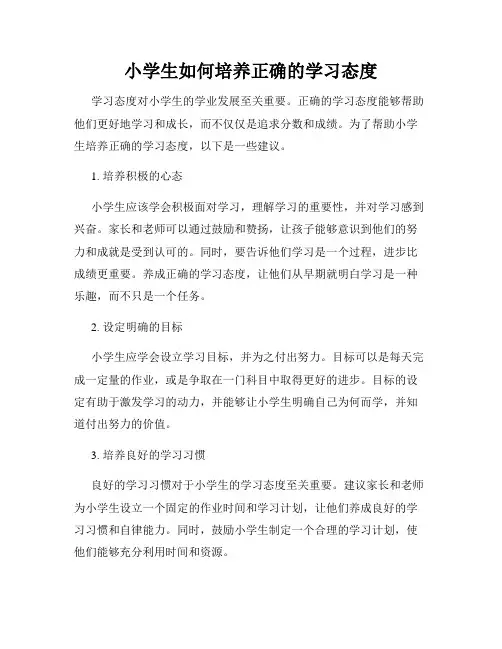 小学生如何培养正确的学习态度

学习态度对小学生的学业发展至关重要。正确的学习态度能够帮助他们更好地学习和成长，而不仅仅是追求分数和成绩。为了帮助小学生培养正确的学习态度，以下是一些建议。

1. 培养积极的心态

小学生应该学会积极面对学习，理解学习的重要性，并对学习感到兴奋。家长和老师可以通过鼓励和赞扬，让孩子能够意识到他们的努力和成就是受到认可的。同时，要告诉他们学习是一个过程，进步比成绩更重要。养成正确的学习态度，让他们从早期就明白学习是一种乐趣，而不只是一个任务。

2. 设定明确的目标

小学生应学会设立学习目标，并为之付出努力。目标可以是每天完成一定量的作业，或是争取在一门科目中取得更好的进步。目标的设定有助于激发学习的动力，并能够让小学生明确自己为何而学，并知道付出努力的价值。

3. 培养良好的学习习惯

良好的学习习惯对于小学生的学习态度至关重要。建议家长和老师为小学生设立一个固定的作业时间和学习计划，让他们养成良好的学习习惯和自律能力。同时，鼓励小学生制定一个合理的学习计划，使他们能够充分利用时间和资源。